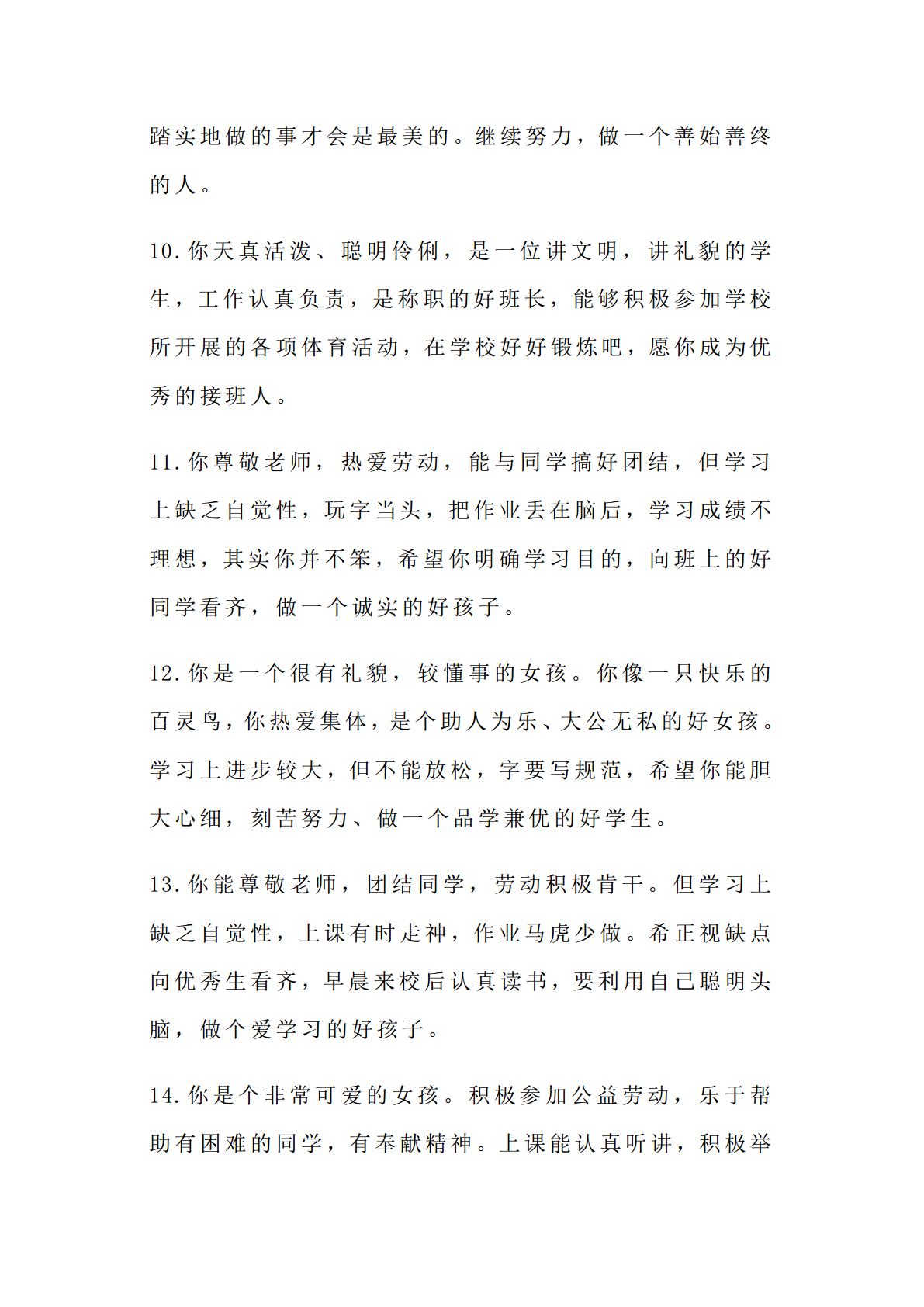 踏实地做的事才会是最美的。继续努力，做一个善始善终的人。

10.你天真活泼、聪明伶俐，是一位讲文明，讲礼貌的学生，工作认真负责，是称职的好班长，能够积极参加学校所开展的各项体育活动，在学校好好锻炼吧，愿你成为优秀的接班人。

11.你尊敬老师，热爱劳动，能与同学搞好团结，但学习上缺乏自觉性，玩字当头，把作业丢在脑后，学习成绩不理想，其实你并不笨，希望你明确学习目的，向班上的好同学看齐，做一个诚实的好孩子。

12.你是一个很有礼貌，较懂事的女孩。你像一只快乐的百灵鸟，你热爱集体，是个助人为乐、大公无私的好女孩。学习上进步较大，但不能放松，字要写规范，希望你能胆大心细，刻苦努力、做一个品学兼优的好学生。

13.你能尊敬老师，团结同学，劳动积极肯干。但学习上缺乏自觉性，上课有时走神，作业马虎少做。希正视缺点向优秀生看齐，早晨来校后认真读书，要利用自己聪明头脑，做个爱学习的好孩子。

14.你是个非常可爱的女孩。积极参加公益劳动，乐于帮助有困难的同学，有奉献精神。上课能认真听讲，积极举